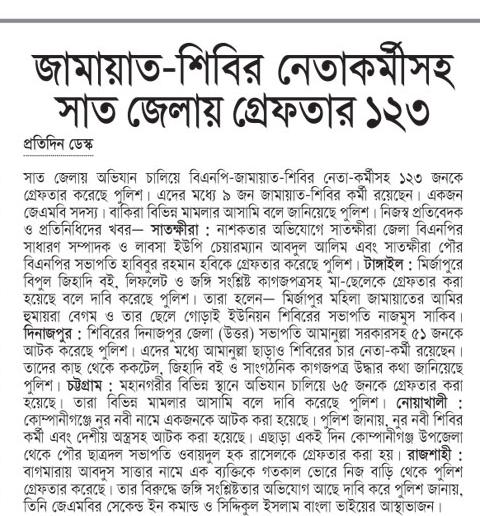 জামায়াত-শিবির নেতাকর্মীসহ সাত জেলায় গ্রেফতার ১২৩

প্রতিদিন ডেস্ক

সাত জেলায় অভিযান চালিয়ে বিএনপি-জামায়াত-শিবির নেতা-কর্মীসহ ১২৩ জনকে গ্রেফতার করেছে পুলিশ। এদের মধ্যে ৯ জন জামায়াত-শিবির কর্মী রয়েছেন। একজন জেএমবি সদস্য। বাকিরা বিভিন্ন মামলার আসামি বলে জানিয়েছে পুলিশ। নিজস্ব প্রতিবেদক ও প্রতিনিধিদের খবর— সাতক্ষীরা : নাশকতার অভিযোগে সাতক্ষীরা জেলা বিএনপির সাধারণ সম্পাদক ও লাবসা ইউপি চেয়ারম্যান আবদুল আলিম এবং সাতক্ষীরা পৌর বিএনপির সভাপতি হাবিবুর রহমান হবিকে গ্রেফতার করেছে পুলিশ। টাঙ্গাইল : মির্জাপুরে বিপুল জিহাদি বই, লিফলেট ও জঙ্গি সংশ্লিষ্ট কাগজপত্রসহ মা-ছেলেকে গ্রেফতার করা হয়েছে বলে দাবি করেছে পুলিশ। তারা হলেন— মির্জাপুর মহিলা জামায়াতের আমির হুমায়রা বেগম ও তার ছেলে গোড়াই ইউনিয়ন শিবিরের সভাপতি নাজমুস সাকিব। দিনাজপুর : শিবিরের দিনাজপুর জেলা (উত্তর) সভাপতি আমানুল্লা সরকারসহ ৫১ জনকে আটক করেছে পুলিশ। এদের মধ্যে আমানুল্লা ছাড়াও শিবিরের চার নেতা-কর্মী রয়েছেন। তাদের কাছ থেকে ককটেল, জিহাদি বই ও সাংগঠনিক কাগজপত্র উদ্ধার কথা জানিয়েছে পুলিশ। চট্টগ্রাম : মহানগরীর বিভিন্ন স্থানে অভিযান চালিয়ে ৬৫ জনকে গ্রেফতার করা হয়েছে। তারা বিভিন্ন মামলার আসামি বলে দাবি করেছে পুলিশ। নোয়াখালী : কোম্পানীগঞ্জে নুর নবী নামে একজনকে আটক করা হয়েছে। পুলিশ জানায়, নুর নবী শিবির কর্মী এবং দেশীয় অস্ত্রসহ আটক করা হয়েছে। এছাড়া একই দিন কোম্পানীগঞ্জ উপজেলা থেকে পৌর ছাত্রদল সভাপতি ওবায়দুল হক রাসেলকে গ্রেফতার করা হয়। রাজশাহী : বাগমারায় আবদুস সাত্তার নামে এক ব্যক্তিকে গতকাল ভোরে নিজ বাড়ি থেকে পুলিশ গ্রেফতার করেছে। তার বিরুদ্ধে জঙ্গি সংশ্লিষ্টতার অভিযোগ আছে দাবি করে পুলিশ জানায়, তিনি জেএমবির সেকেন্ড ইন কমান্ড ও সিদ্দিকুল ইসলাম বাংলা ভাইয়ের আস্থাভাজন।